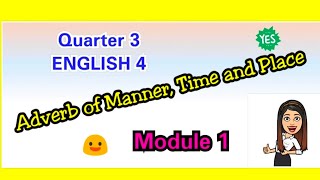 Quarter 3
ENGLISH 4

YES

Adverb of Manner, Time and Place

Module 1